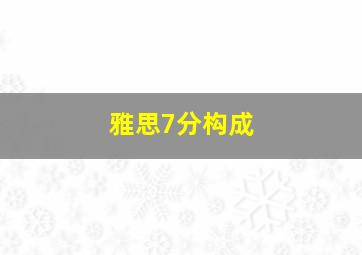 雅思7分构成